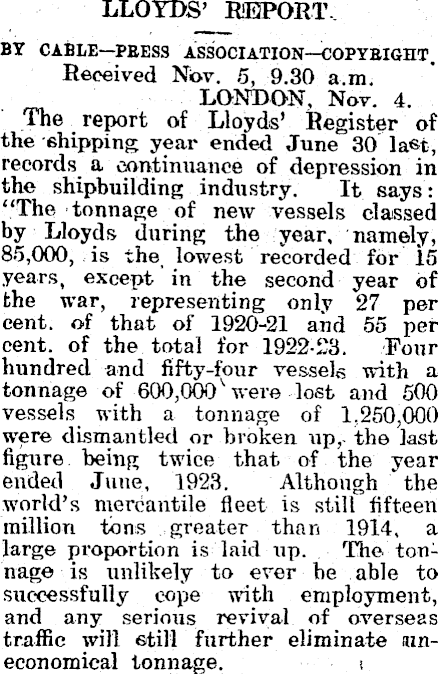 LLOYDS' REPORT.

BY CABLE—PRESS ASSOCIATION—COPYRIGHT.

Received Nov. 5, 9.30 a.m.

LONDON, Nov. 4.

The report of Lloyds' Register of the shipping year ended June 30 last, records a continuance of depression in the shipbuilding industry. It says: "The tonnage of new vessels classed by Lloyds during the year, namely, 85,000, is the lowest recorded for 15 years, except in the second year of the war, representing only 27 per cent. of that of 1920-21 and 55 per cent. of the total for 1922-23. Four hundred and fifty-four vessels with a tonnage of 600,000 were lost and 500 vessels with a tonnage of 1,250,000 were dismantled or broken up, the last figure being twice that of the year ended June, 1923. Although the world's mercantile fleet is still fifteen million tons greater than 1914, a large proportion is laid up. The tonnage is unlikely to ever be able to successfully cope with employment, and any serious revival of overseas traffic will still further eliminate uneconomical tonnage.